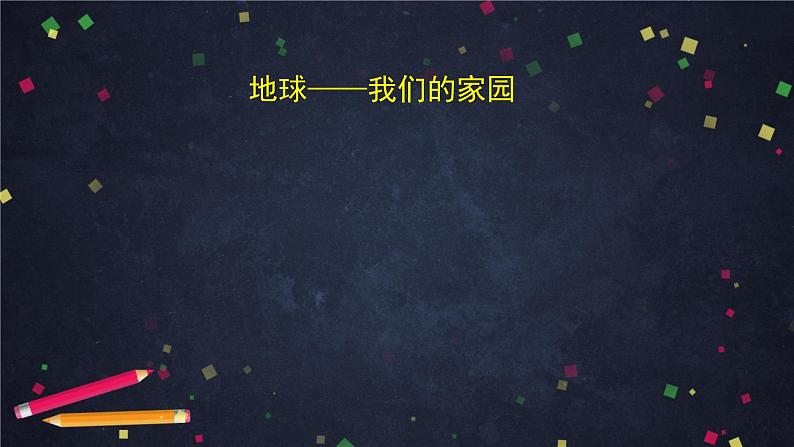 地球——我们的家园